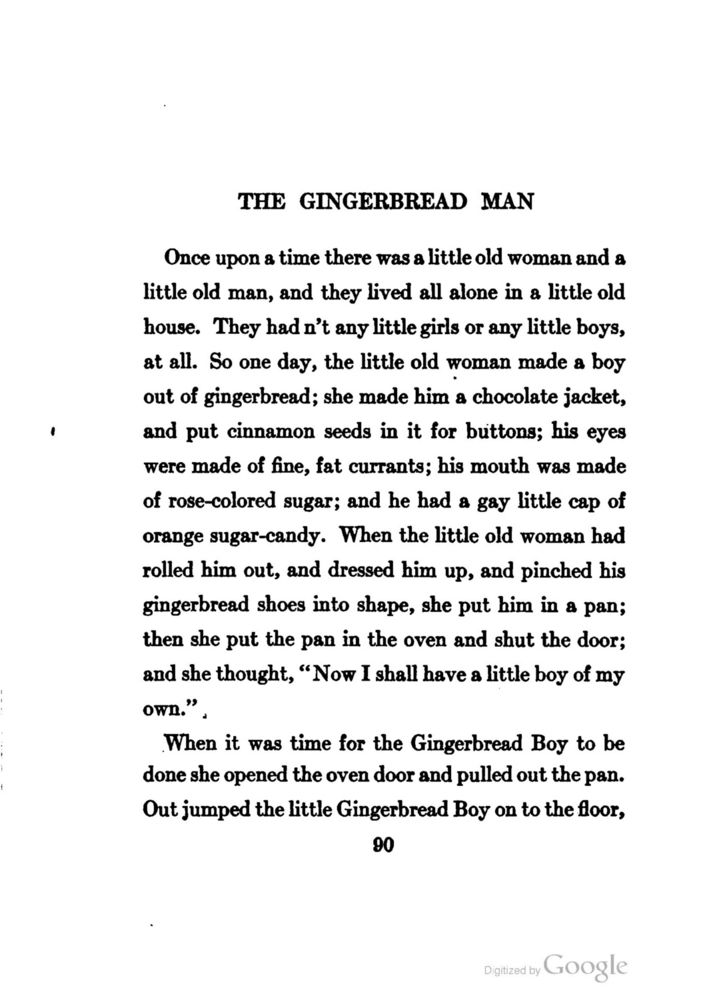 THE GINGERBREAD MAN

Once upon a time there was a little old woman and a little old man, and they lived all alone in a little old house. They had n't any little girls or any little boys, at all. So one day, the little old woman made a boy out of gingerbread; she made him a chocolate jacket, and put cinnamon seeds in it for buttons; his eyes were made of fine, fat currants; his mouth was made of rose-colored sugar; and he had a gay little cap of orange sugar-candy. When the little old woman had rolled him out, and dressed him up, and pinched his gingerbread shoes into shape, she put him in a pan; then she put the pan in the oven and shut the door; and she thought, "Now I shall have a little boy of my own."

When it was time for the Gingerbread Boy to be done she opened the oven door and pulled out the pan. Out jumped the little Gingerbread Boy on to the floor,

90

Digitized by Google